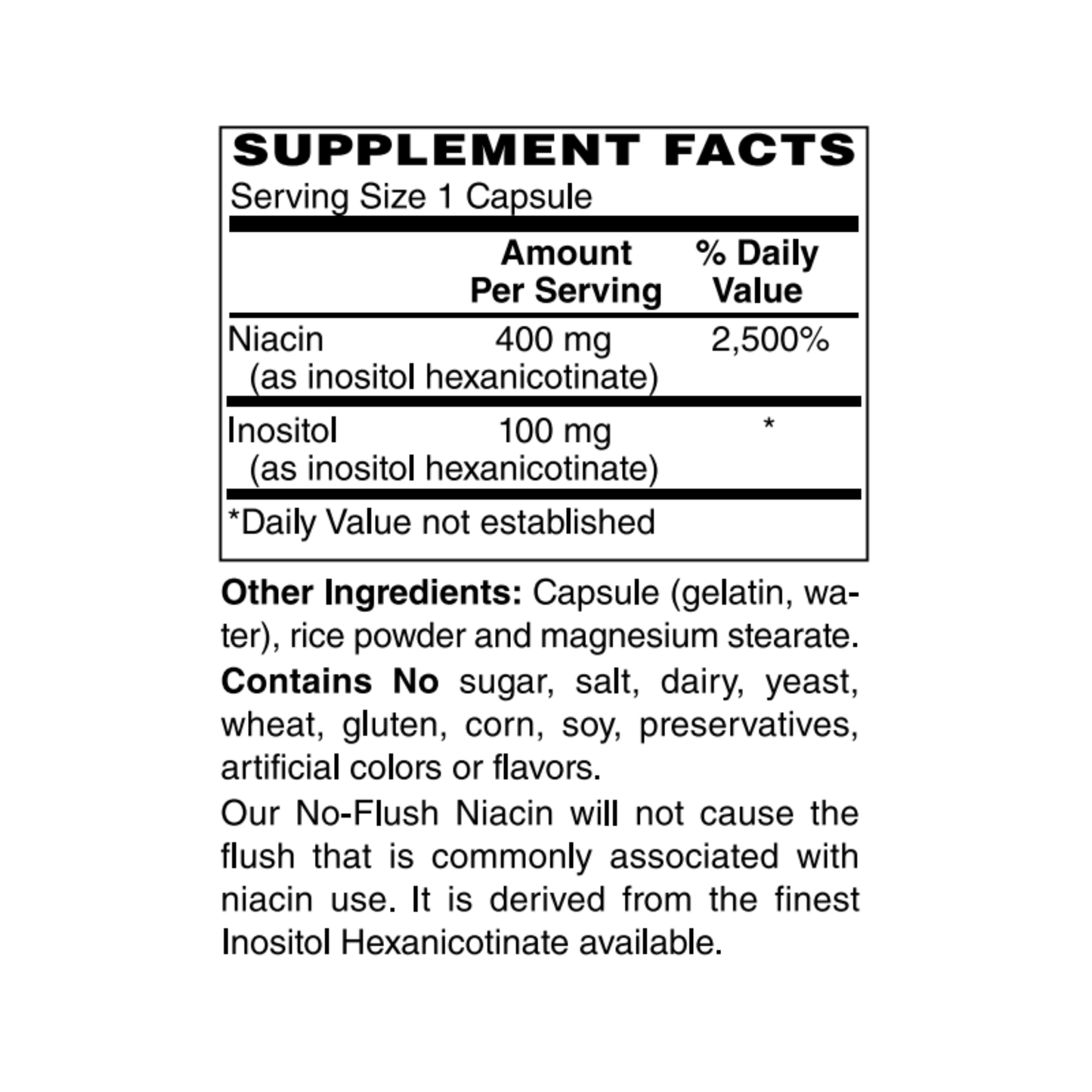 SUPPLEMENT FACTS

Serving Size 1 Capsule

|  | Amount Per Serving | % Daily Value |
|---|---|---|
| Niacin (as inositol hexanicotinate) | 400 mg | 2,500% |
| Inositol (as inositol hexanicotinate) | 100 mg | * |

*Daily Value not established

Other Ingredients: Capsule (gelatin, water), rice powder and magnesium stearate.

Contains No sugar, salt, dairy, yeast, wheat, gluten, corn, soy, preservatives, artificial colors or flavors.

Our No-Flush Niacin will not cause the flush that is commonly associated with niacin use. It is derived from the finest Inositol Hexanicotinate available.